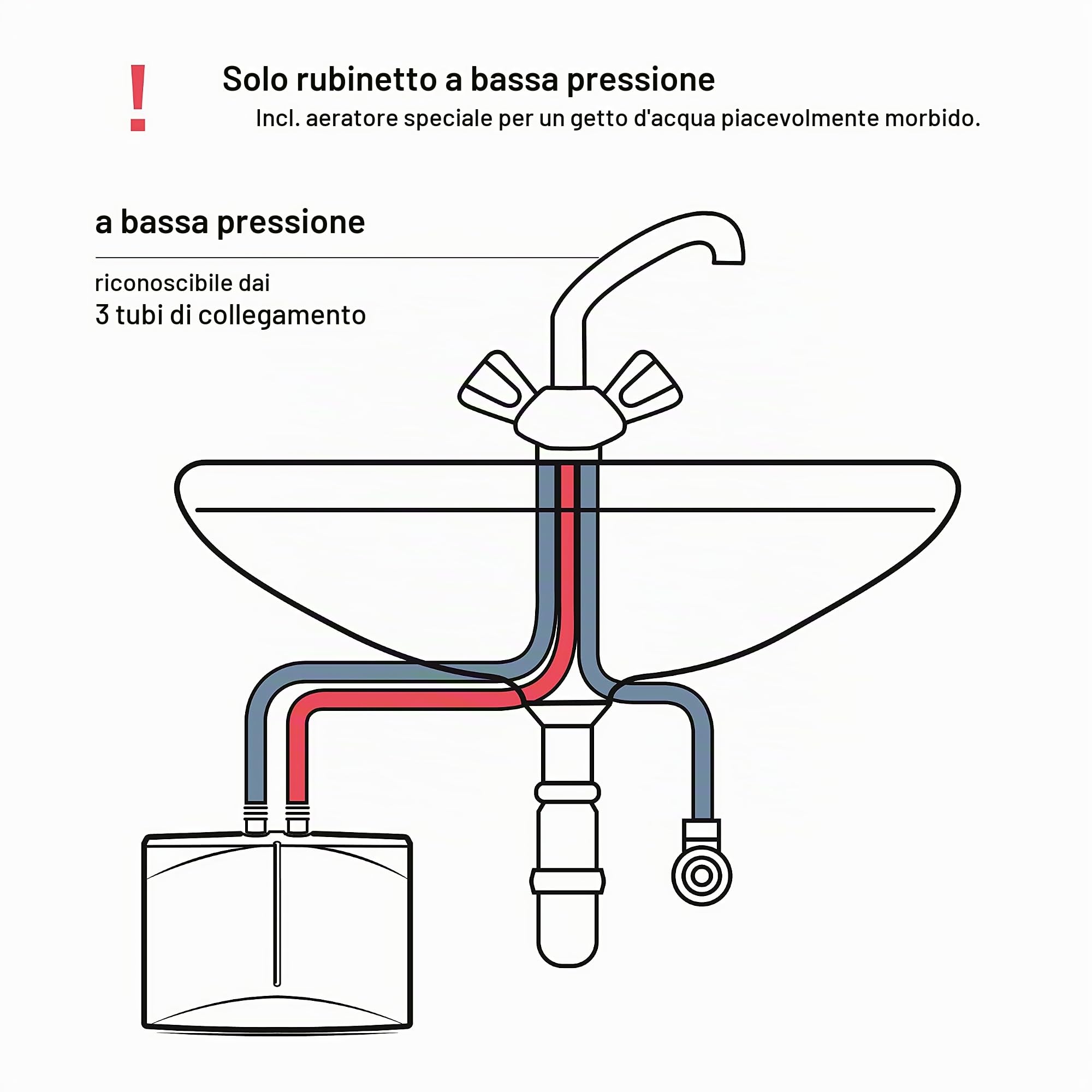 !

Solo rubinetto a bassa pressione

Incl. aeratore speciale per un getto d'acqua piacevolmente morbido.

a bassa pressione

riconoscibile dai
3 tubi di collegamento